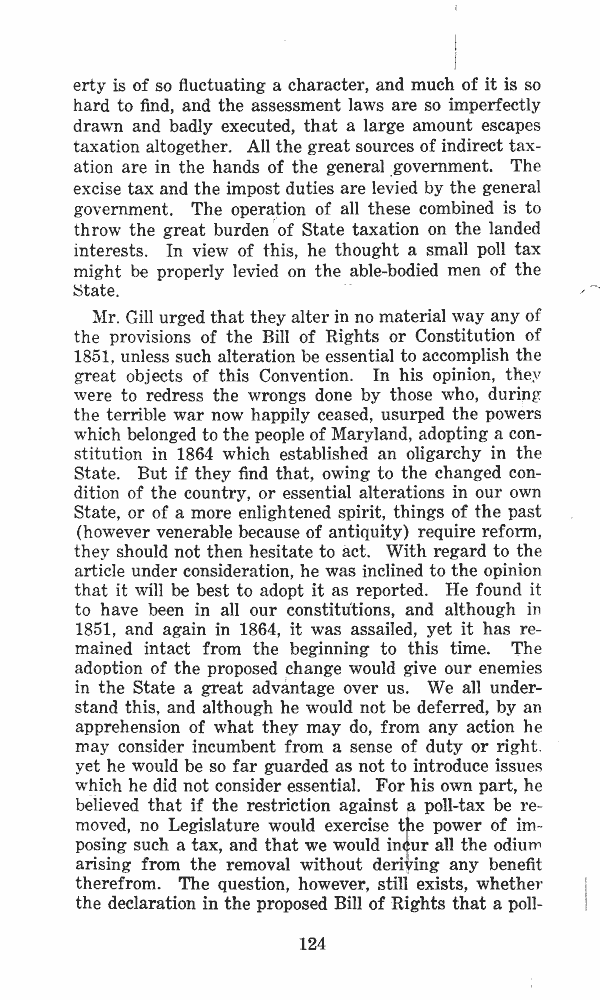 erty is of so fluctuating a character, and much of it is so hard to find, and the assessment laws are so imperfectly drawn and badly executed, that a large amount escapes taxation altogether. All the great sources of indirect taxation are in the hands of the general government. The excise tax and the impost duties are levied by the general government. The operation of all these combined is to throw the great burden of State taxation on the landed interests. In view of this, he thought a small poll tax might be properly levied on the able-bodied men of the State.

Mr. Gill urged that they alter in no material way any of the provisions of the Bill of Rights or Constitution of 1851, unless such alteration be essential to accomplish the great objects of this Convention. In his opinion, they were to redress the wrongs done by those who, during the terrible war now happily ceased, usurped the powers which belonged to the people of Maryland, adopting a constitution in 1864 which established an oligarchy in the State. But if they find that, owing to the changed condition of the country, or essential alterations in our own State, or of a more enlightened spirit, things of the past (however venerable because of antiquity) require reform, they should not then hesitate to act. With regard to the article under consideration, he was inclined to the opinion that it will be best to adopt it as reported. He found it to have been in all our constitutions, and although in 1851, and again in 1864, it was assailed, yet it has remained intact from the beginning to this time. The adoption of the proposed change would give our enemies in the State a great advantage over us. We all understand this, and although he would not be deferred, by an apprehension of what they may do, from any action he may consider incumbent from a sense of duty or right. yet he would be so far guarded as not to introduce issues which he did not consider essential. For his own part, he believed that if the restriction against a poll-tax be removed, no Legislature would exercise the power of imposing such a tax, and that we would incur all the odium arising from the removal without deriving any benefit therefrom. The question, however, still exists, whether the declaration in the proposed Bill of Rights that a poll-

124